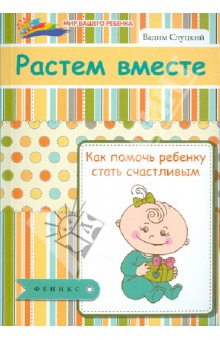 МИР ВАШЕГО РЕБЕНКА

Вадим Слуцкий

Растем вместе

Как помочь ребенку стать счастливым

ФЕНИКС